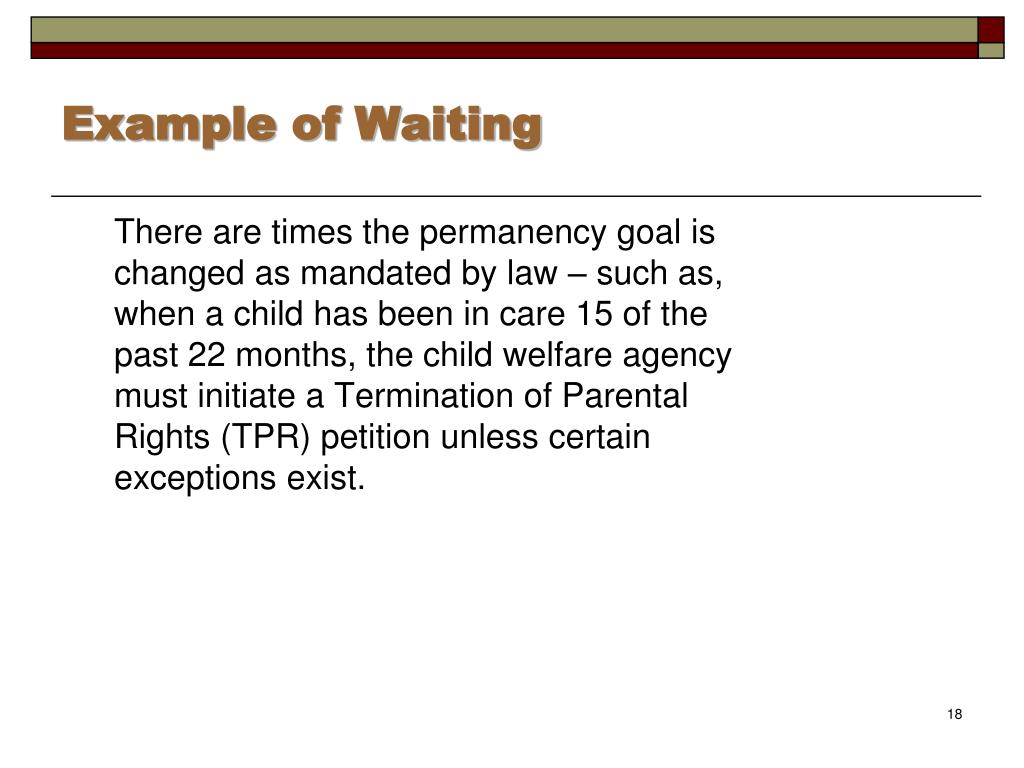 Example of Waiting

There are times the permanency goal is changed as mandated by law – such as, when a child has been in care 15 of the past 22 months, the child welfare agency must initiate a Termination of Parental Rights (TPR) petition unless certain exceptions exist.

18